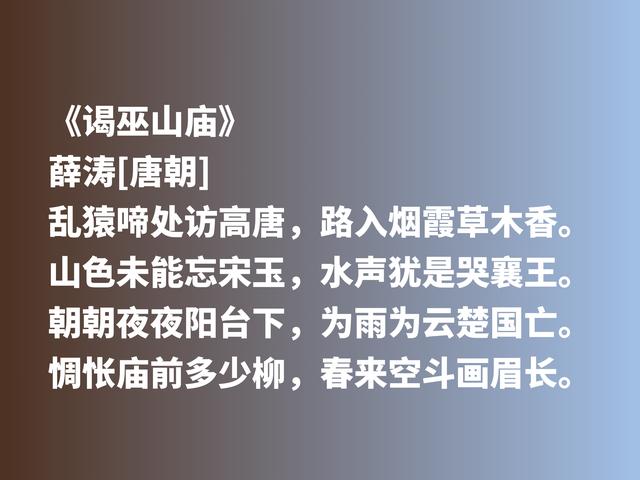 《谒巫山庙》
薛涛[唐朝]
乱猿啼处访高唐，路入烟霞草木香。
山色未能忘宋玉，水声犹是哭襄王。
朝朝夜夜阳台下，为雨为云楚国亡。
惆怅庙前多少柳，春来空斗画眉长。